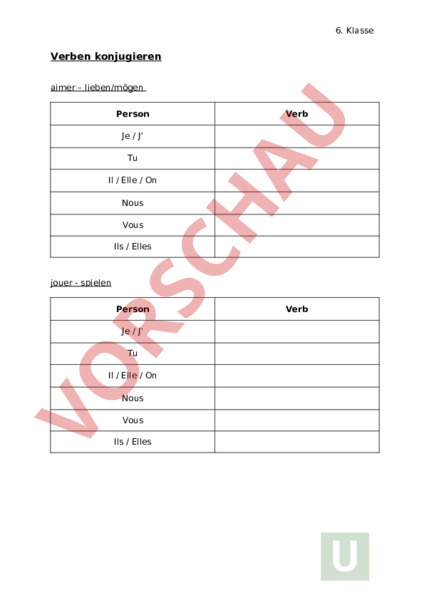 6. Klasse

Verben konjugieren

aimer – lieben/mögen

| Person | Verb |
|---|---|
| Je / J' | |
| Tu | |
| Il / Elle / On | |
| Nous | |
| Vous | |
| Ils / Elles | |

jouer - spielen

| Person | Verb |
|---|---|
| Je / J' | |
| Tu | |
| Il / Elle / On | |
| Nous | |
| Vous | |
| Ils / Elles | |

VORSCHAU

U